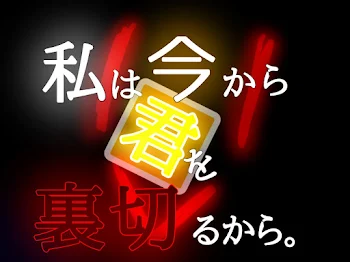 私は今から君を裏切るから。